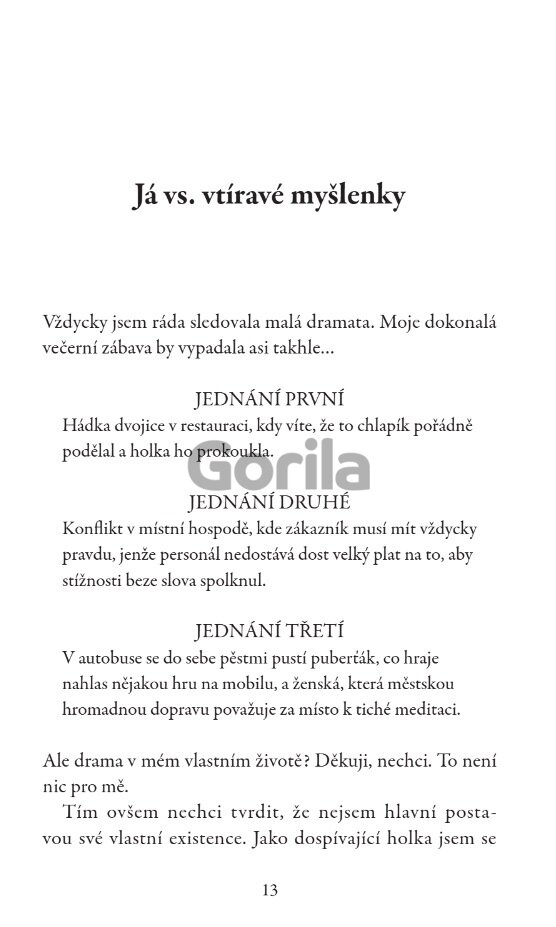 Já vs. vtíravé myšlenky

Vždycky jsem ráda sledovala malá dramata. Moje dokonalá večerní zábava by vypadala asi takhle…

JEDNÁNÍ PRVNÍ
Hádka dvojice v restauraci, kdy víte, že to chlapík pořádně podělal a holka ho prokoukla.

Gorila

JEDNÁNÍ DRUHÉ
Konflikt v místní hospodě, kde zákazník musí mít vždycky pravdu, jenže personál nedostává dost velký plat na to, aby stížnosti beze slova spolknul.

JEDNÁNÍ TŘETÍ
V autobuse se do sebe pěstmi pustí puberťák, co hraje nahlas nějakou hru na mobilu, a ženská, která městskou hromadnou dopravu považuje za místo k tiché meditaci.

Ale drama v mém vlastním životě? Děkuji, nechci. To není nic pro mě.

Tím ovšem nechci tvrdit, že nejsem hlavní postavou své vlastní existence. Jako dospívající holka jsem se

13